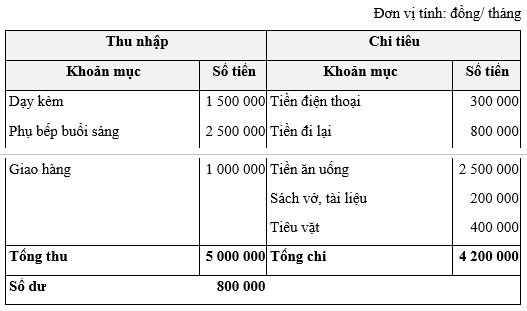 Đơn vị tính: đồng/ tháng

| Thu nhập | | Chi tiêu | |
|---|---|---|---|
| **Khoản mục** | **Số tiền** | **Khoản mục** | **Số tiền** |
| Dạy kèm | 1 500 000 | Tiền điện thoại | 300 000 |
| Phụ bếp buổi sáng | 2 500 000 | Tiền đi lại | 800 000 |
| Giao hàng | 1 000 000 | Tiền ăn uống | 2 500 000 |
| | | Sách vở, tài liệu | 200 000 |
| | | Tiêu vặt | 400 000 |
| **Tổng thu** | **5 000 000** | **Tổng chi** | **4 200 000** |
| **Số dư** | **800 000** | | |